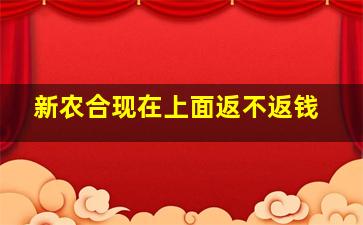 新农合现在上面返不返钱